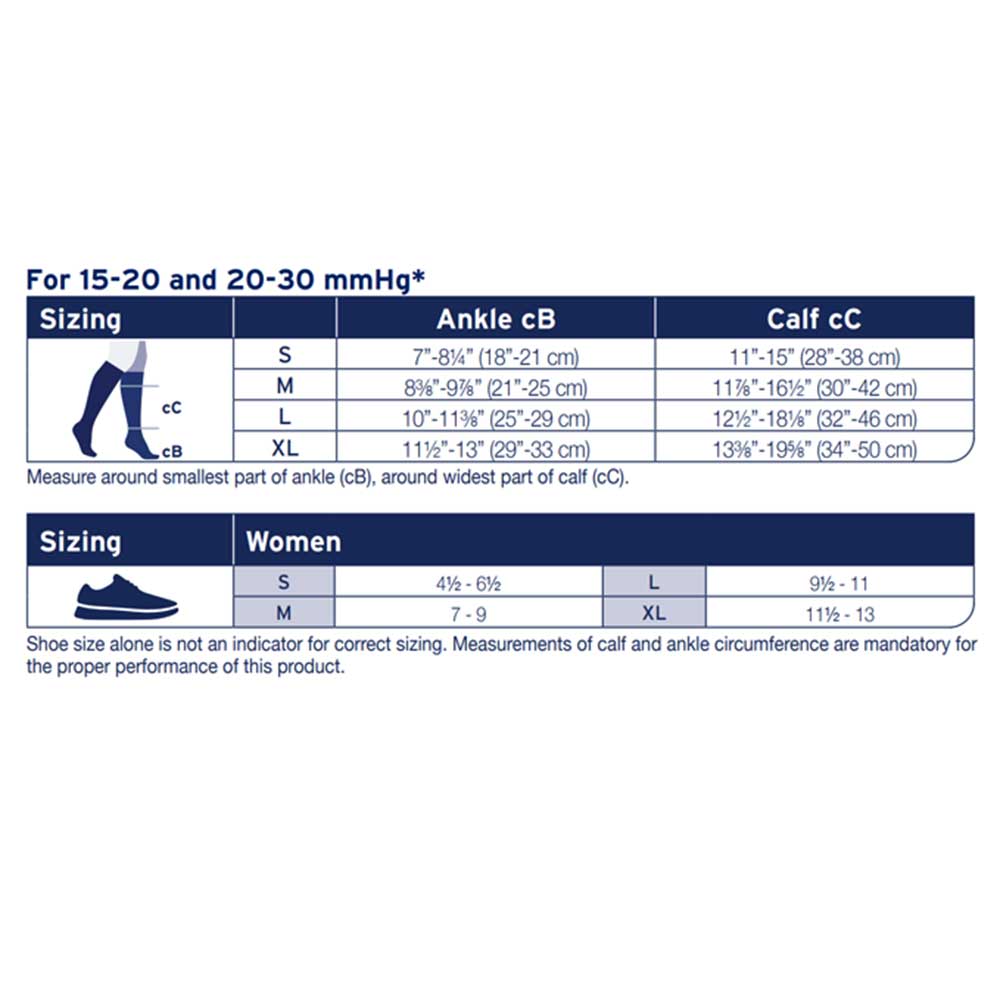 For 15-20 and 20-30 mmHg*

| Sizing | | Ankle cB | Calf cC |
|---|---|---|---|
| cC cB | S | 7"-8¼" (18"-21 cm) | 11"-15" (28"-38 cm) |
| | M | 8⅜"-9⅞" (21"-25 cm) | 11⅞"-16½" (30"-42 cm) |
| | L | 10"-11⅜" (25"-29 cm) | 12½"-18⅛" (32"-46 cm) |
| | XL | 11½"-13" (29"-33 cm) | 13⅜"-19⅝" (34"-50 cm) |

Measure around smallest part of ankle (cB), around widest part of calf (cC).

| Sizing | Women | | | |
|---|---|---|---|---|
| | S | 4½ - 6½ | L | 9½ - 11 |
| | M | 7 - 9 | XL | 11½ - 13 |

Shoe size alone is not an indicator for correct sizing. Measurements of calf and ankle circumference are mandatory for the proper performance of this product.